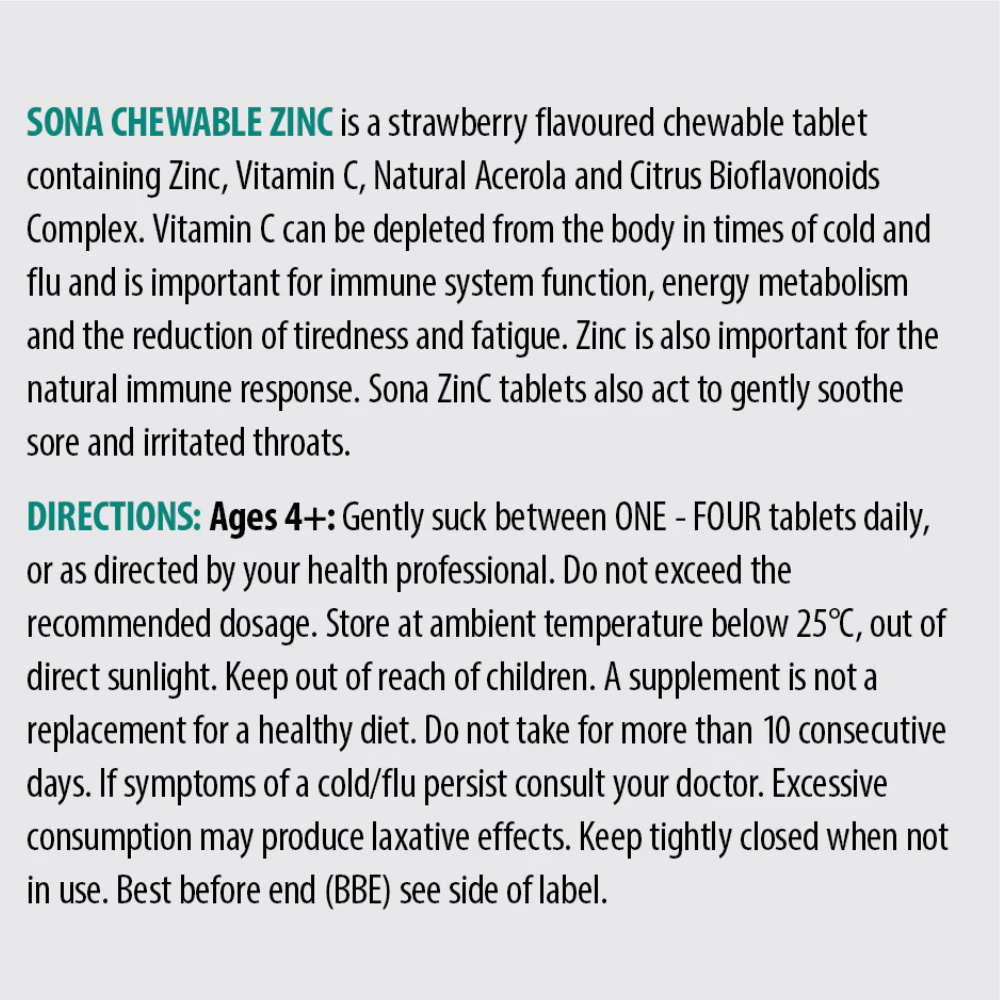 SONA CHEWABLE ZINC is a strawberry flavoured chewable tablet containing Zinc, Vitamin C, Natural Acerola and Citrus Bioflavonoids Complex. Vitamin C can be depleted from the body in times of cold and flu and is important for immune system function, energy metabolism and the reduction of tiredness and fatigue. Zinc is also important for the natural immune response. Sona ZinC tablets also act to gently soothe sore and irritated throats.

DIRECTIONS: Ages 4+: Gently suck between ONE - FOUR tablets daily, or as directed by your health professional. Do not exceed the recommended dosage. Store at ambient temperature below 25℃, out of direct sunlight. Keep out of reach of children. A supplement is not a replacement for a healthy diet. Do not take for more than 10 consecutive days. If symptoms of a cold/flu persist consult your doctor. Excessive consumption may produce laxative effects. Keep tightly closed when not in use. Best before end (BBE) see side of label.